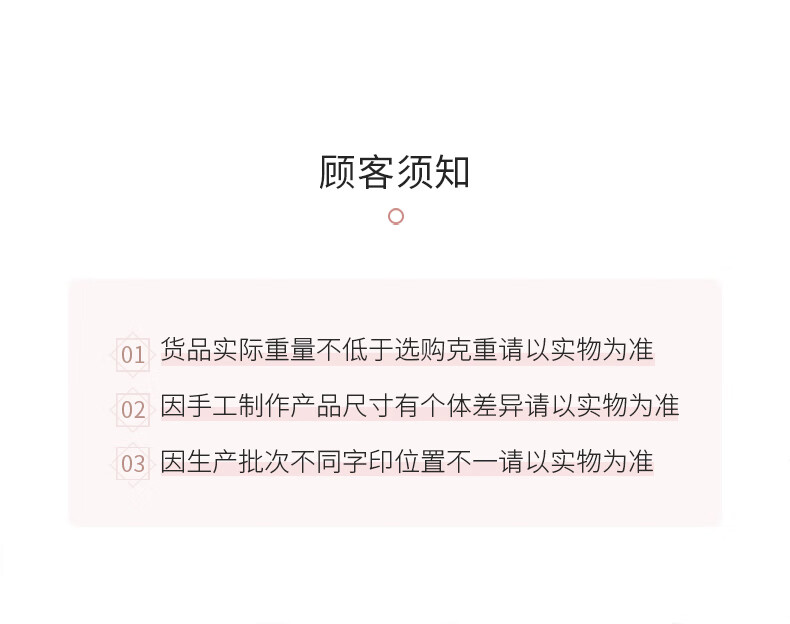 顾客须知

01 货品实际重量不低于选购克重请以实物为准

02 因手工制作产品尺寸有个体差异请以实物为准

03 因生产批次不同字印位置不一请以实物为准